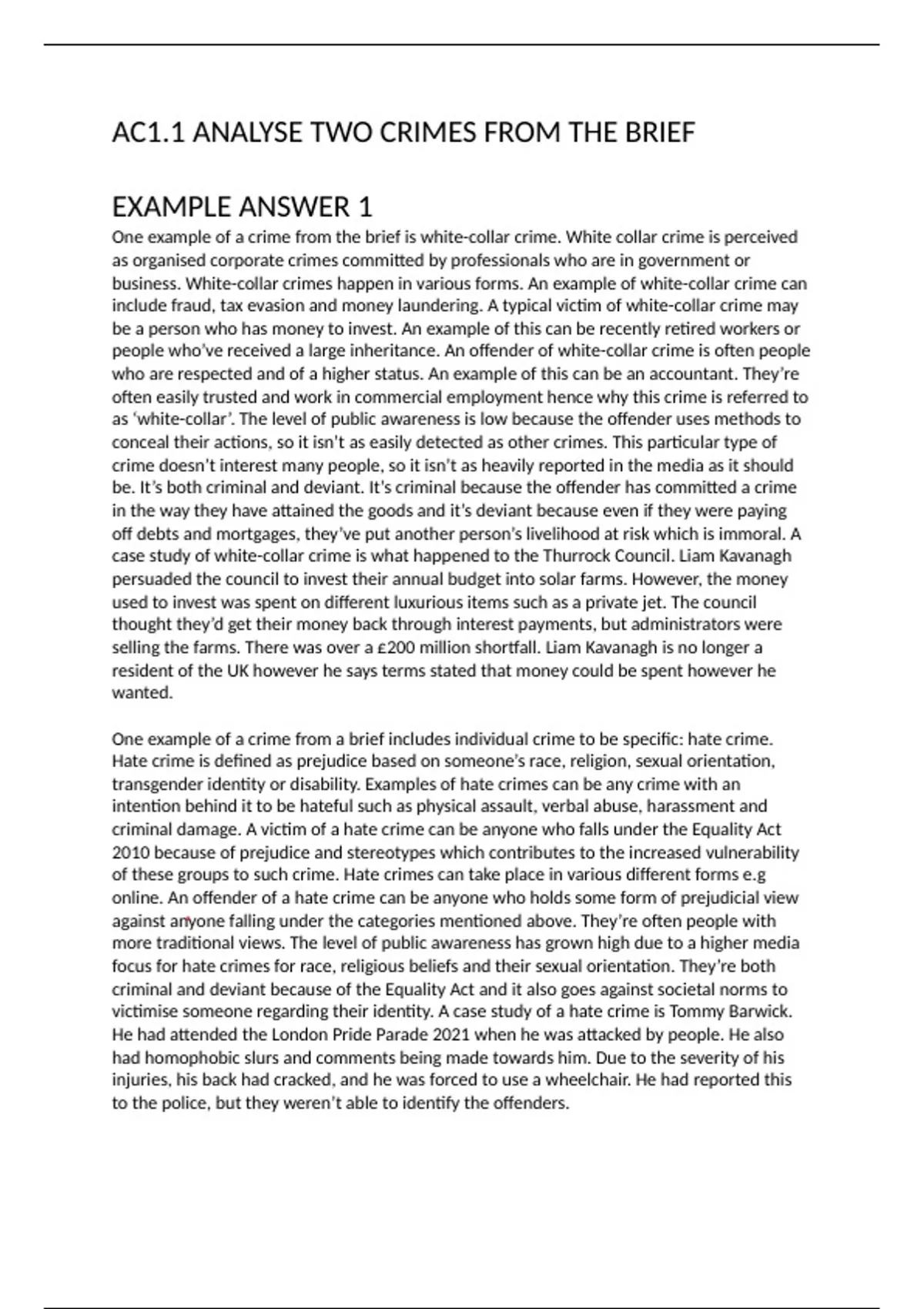 AC1.1 ANALYSE TWO CRIMES FROM THE BRIEF

EXAMPLE ANSWER 1

One example of a crime from the brief is white-collar crime. White collar crime is perceived as organised corporate crimes committed by professionals who are in government or business. White-collar crimes happen in various forms. An example of white-collar crime can include fraud, tax evasion and money laundering. A typical victim of white-collar crime may be a person who has money to invest. An example of this can be recently retired workers or people who've received a large inheritance. An offender of white-collar crime is often people who are respected and of a higher status. An example of this can be an accountant. They're often easily trusted and work in commercial employment hence why this crime is referred to as 'white-collar'. The level of public awareness is low because the offender uses methods to conceal their actions, so it isn't as easily detected as other crimes. This particular type of crime doesn't interest many people, so it isn't as heavily reported in the media as it should be. It's both criminal and deviant. It's criminal because the offender has committed a crime in the way they have attained the goods and it's deviant because even if they were paying off debts and mortgages, they've put another person's livelihood at risk which is immoral. A case study of white-collar crime is what happened to the Thurrock Council. Liam Kavanagh persuaded the council to invest their annual budget into solar farms. However, the money used to invest was spent on different luxurious items such as a private jet. The council thought they'd get their money back through interest payments, but administrators were selling the farms. There was over a £200 million shortfall. Liam Kavanagh is no longer a resident of the UK however he says terms stated that money could be spent however he wanted.

One example of a crime from a brief includes individual crime to be specific: hate crime. Hate crime is defined as prejudice based on someone's race, religion, sexual orientation, transgender identity or disability. Examples of hate crimes can be any crime with an intention behind it to be hateful such as physical assault, verbal abuse, harassment and criminal damage. A victim of a hate crime can be anyone who falls under the Equality Act 2010 because of prejudice and stereotypes which contributes to the increased vulnerability of these groups to such crime. Hate crimes can take place in various different forms e.g online. An offender of a hate crime can be anyone who holds some form of prejudicial view against anyone falling under the categories mentioned above. They're often people with more traditional views. The level of public awareness has grown high due to a higher media focus for hate crimes for race, religious beliefs and their sexual orientation. They're both criminal and deviant because of the Equality Act and it also goes against societal norms to victimise someone regarding their identity. A case study of a hate crime is Tommy Barwick. He had attended the London Pride Parade 2021 when he was attacked by people. He also had homophobic slurs and comments being made towards him. Due to the severity of his injuries, his back had cracked, and he was forced to use a wheelchair. He had reported this to the police, but they weren't able to identify the offenders.